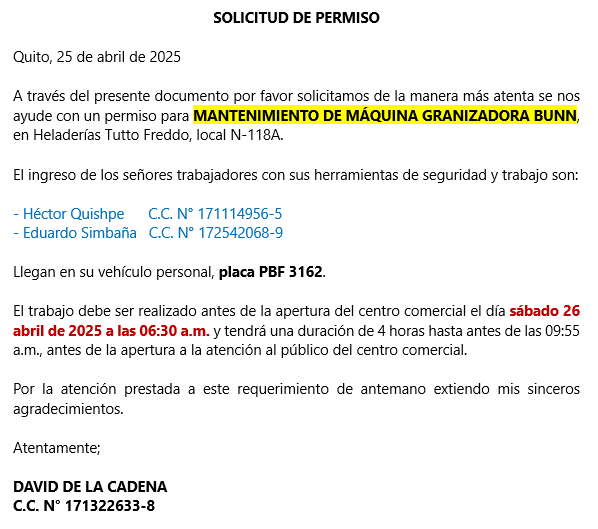 SOLICITUD DE PERMISO

Quito, 25 de abril de 2025

A través del presente documento por favor solicitamos de la manera más atenta se nos ayude con un permiso para MANTENIMIENTO DE MÁQUINA GRANIZADORA BUNN, en Heladerías Tutto Freddo, local N-118A.

El ingreso de los señores trabajadores con sus herramientas de seguridad y trabajo son:

- Héctor Quishpe C.C. N° 171114956-5
- Eduardo Simbaña C.C. N° 172542068-9

Llegan en su vehículo personal, placa PBF 3162.

El trabajo debe ser realizado antes de la apertura del centro comercial el día sábado 26 abril de 2025 a las 06:30 a.m. y tendrá una duración de 4 horas hasta antes de las 09:55 a.m., antes de la apertura a la atención al público del centro comercial.

Por la atención prestada a este requerimiento de antemano extiendo mis sinceros agradecimientos.

Atentamente;

DAVID DE LA CADENA
C.C. N° 171322633-8